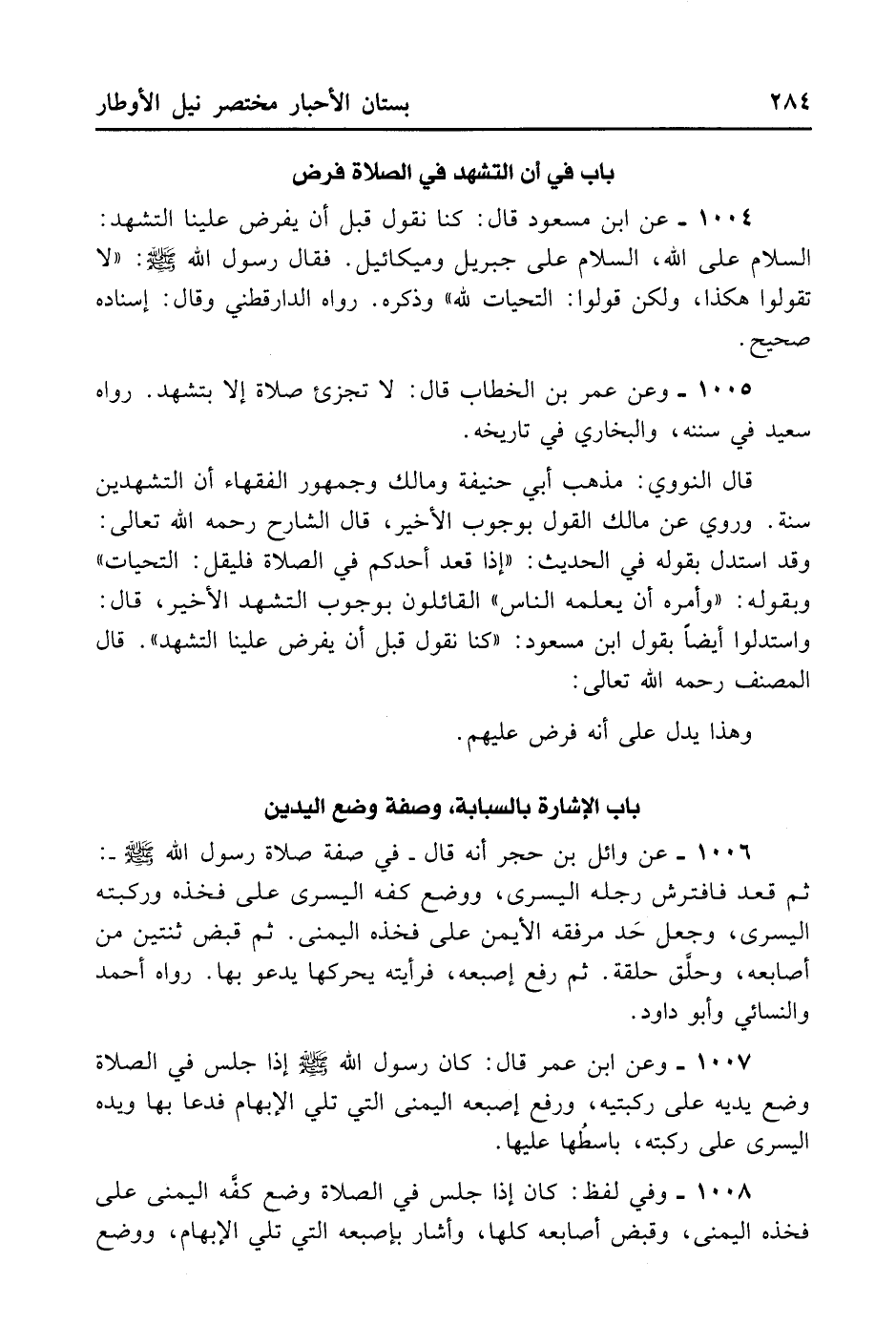 ٢٨٤ بستان الأحبار مختصر نيل الأوطار

باب في أن التشهد في الصلاة فرض

١٠٠٤ ـ عن ابن مسعود قال: كنا نقول قبل أن يفرض علينا التشهد: السلام على الله، السلام على جبريل وميكائيل. فقال رسول الله ﷺ: «لا تقولوا هكذا، ولكن قولوا: التحيات لله» وذكره. رواه الدارقطني وقال: إسناده صحيح.

١٠٠٥ ـ وعن عمر بن الخطاب قال: لا تجزئ صلاة إلا بتشهد. رواه سعيد في سننه، والبخاري في تاريخه.

قال النووي: مذهب أبي حنيفة ومالك وجمهور الفقهاء أن التشهدين سنة. وروي عن مالك القول بوجوب الأخير، قال الشارح رحمه الله تعالى: وقد استدل بقوله في الحديث: «إذا قعد أحدكم في الصلاة فليقل: التحيات» وبقوله: «وأمره أن يعلمه الناس» القائلون بوجوب التشهد الأخير، قال: واستدلوا أيضاً بقول ابن مسعود: «كنا نقول قبل أن يفرض علينا التشهد». قال المصنف رحمه الله تعالى:

وهذا يدل على أنه فرض عليهم.

باب الإشارة بالسبابة، وصفة وضع اليدين

١٠٠٦ ـ عن وائل بن حجر أنه قال ـ في صفة صلاة رسول الله ﷺ ـ: ثم قعد فافترش رجله اليسرى، ووضع كفه اليسرى على فخذه وركبته اليسرى، وجعل حَد مرفقه الأيمن على فخذه اليمنى. ثم قبض ثنتين من أصابعه، وحلَّق حلقة. ثم رفع إصبعه، فرأيته يحركها يدعو بها. رواه أحمد والنسائي وأبو داود.

١٠٠٧ ـ وعن ابن عمر قال: كان رسول الله ﷺ إذا جلس في الصلاة وضع يديه على ركبتيه، ورفع إصبعه اليمنى التي تلي الإبهام فدعا بها ويده اليسرى على ركبته، باسطُها عليها.

١٠٠٨ ـ وفي لفظ: كان إذا جلس في الصلاة وضع كفَّه اليمنى على فخذه اليمنى، وقبض أصابعه كلها، وأشار بإصبعه التي تلي الإبهام، ووضع